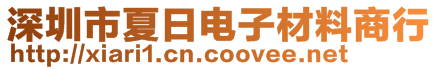 深圳市夏日电子材料商行
http://xiari1.cn.coovee.net